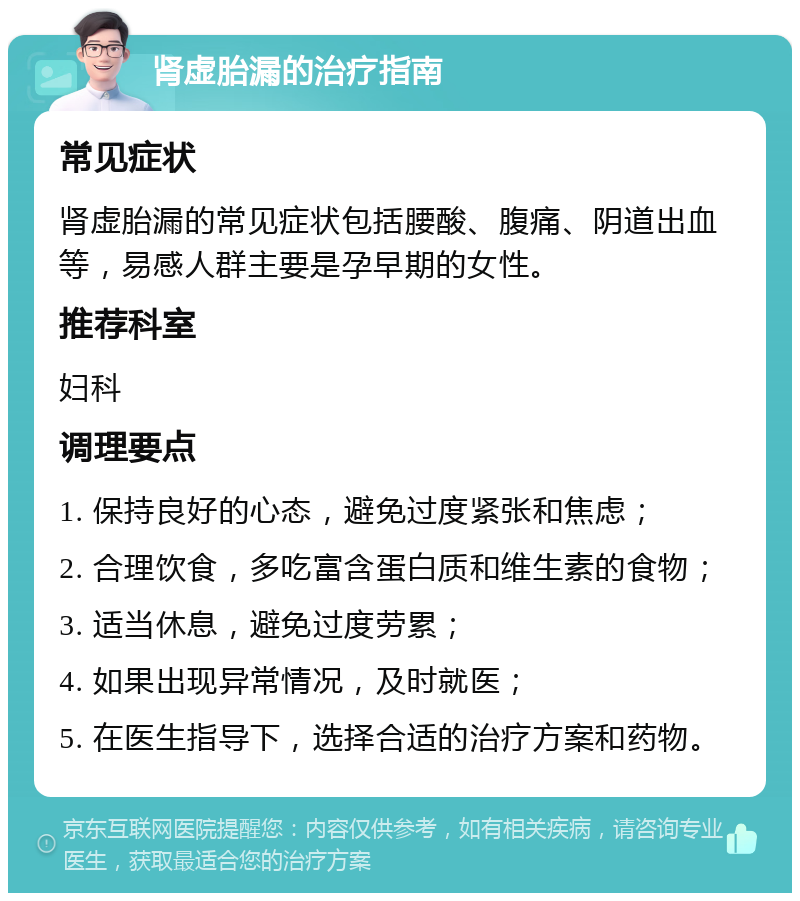 肾虚胎漏的治疗指南

常见症状

肾虚胎漏的常见症状包括腰酸、腹痛、阴道出血等，易感人群主要是孕早期的女性。

推荐科室

妇科

调理要点

1. 保持良好的心态，避免过度紧张和焦虑；

2. 合理饮食，多吃富含蛋白质和维生素的食物；

3. 适当休息，避免过度劳累；

4. 如果出现异常情况，及时就医；

5. 在医生指导下，选择合适的治疗方案和药物。

京东互联网医院提醒您：内容仅供参考，如有相关疾病，请咨询专业医生，获取最适合您的治疗方案